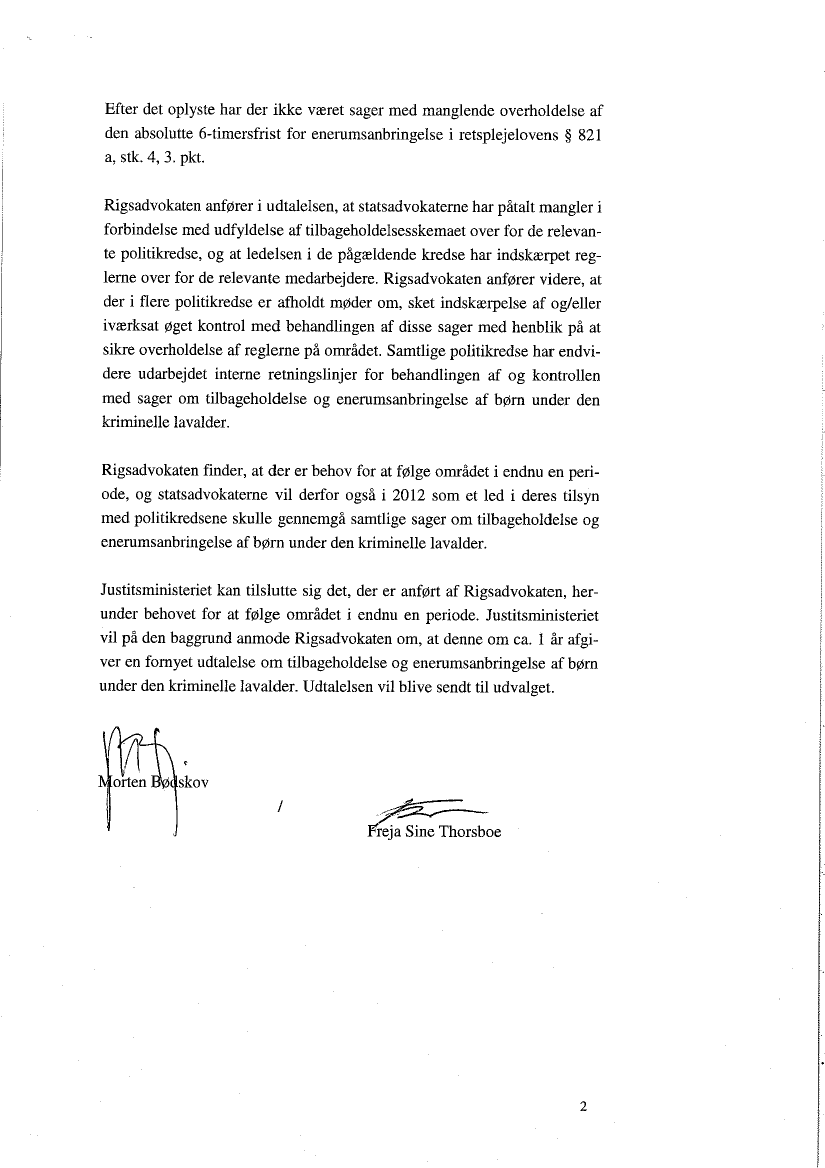 Efter det oplyste har der ikke været sager med manglende overholdelse af den absolutte 6-timersfrist for enerumsanbringelse i retsplejelovens § 821 a, stk. 4, 3. pkt.

Rigsadvokaten anfører i udtalelsen, at statsadvokaterne har påtalt mangler i forbindelse med udfyldelse af tilbageholdelsesskemaet over for de relevante politikredse, og at ledelsen i de pågældende kredse har indskærpet reglerne over for de relevante medarbejdere. Rigsadvokaten anfører videre, at der i flere politikredse er afholdt møder om, sket indskærpelse af og/eller iværksat øget kontrol med behandlingen af disse sager med henblik på at sikre overholdelse af reglerne på området. Samtlige politikredse har endvidere udarbejdet interne retningslinjer for behandlingen af og kontrollen med sager om tilbageholdelse og enerumsanbringelse af børn under den kriminelle lavalder.

Rigsadvokaten finder, at der er behov for at følge området i endnu en periode, og statsadvokaterne vil derfor også i 2012 som et led i deres tilsyn med politikredsene skulle gennemgå samtlige sager om tilbageholdelse og enerumsanbringelse af børn under den kriminelle lavalder.

Justitsministeriet kan tilslutte sig det, der er anført af Rigsadvokaten, herunder behovet for at følge området i endnu en periode. Justitsministeriet vil på den baggrund anmode Rigsadvokaten om, at denne om ca. 1 år afgiver en fornyet udtalelse om tilbageholdelse og enerumsanbringelse af børn under den kriminelle lavalder. Udtalelsen vil blive sendt til udvalget.

Morten Bødskov

/

Freja Sine Thorsboe

2